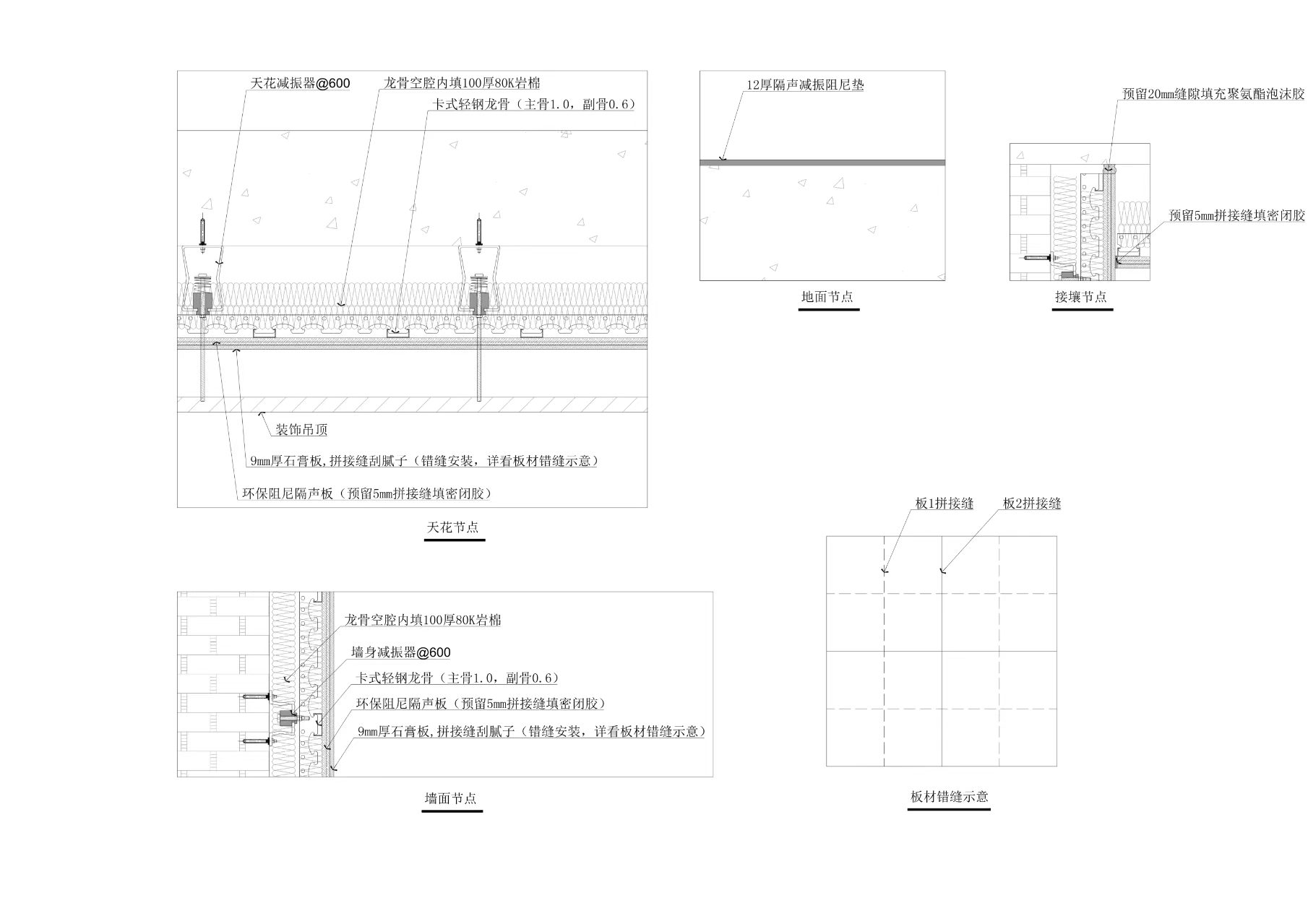 天花减振器@600

龙骨空腔内填100厚80K岩棉

卡式轻钢龙骨（主骨1.0，副骨0.6）

装饰吊顶

9mm厚石膏板,拼接缝刮腻子（错缝安装，详看板材错缝示意）

环保阻尼隔声板（预留5mm拼接缝填密闭胶）

天花节点

12厚隔声减振阻尼垫

地面节点

预留20mm缝隙填充聚氨酯泡沫胶

预留5mm拼接缝填密闭胶

接壤节点

板1拼接缝

板2拼接缝

板材错缝示意

龙骨空腔内填100厚80K岩棉

墙身减振器@600

卡式轻钢龙骨（主骨1.0，副骨0.6）

环保阻尼隔声板（预留5mm拼接缝填密闭胶）

9mm厚石膏板,拼接缝刮腻子（错缝安装，详看板材错缝示意）

墙面节点